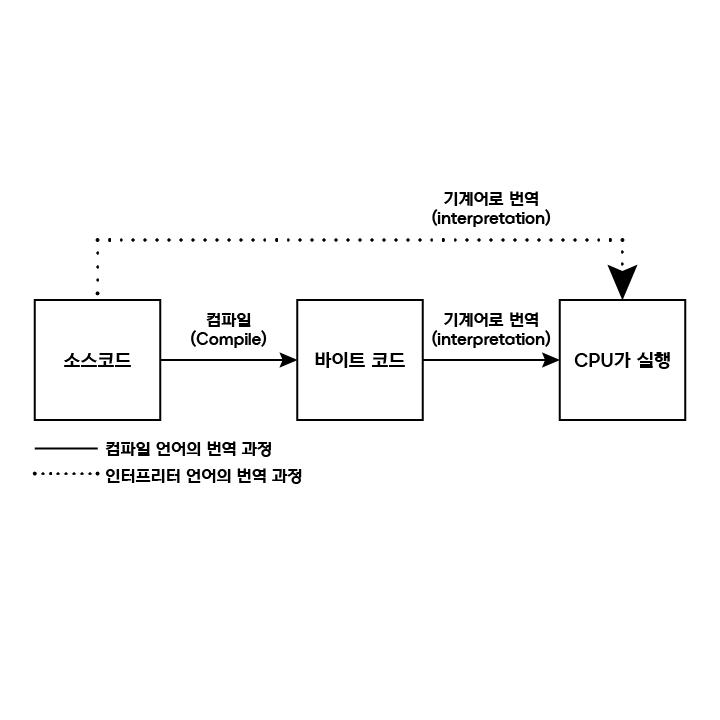 기계어로 번역
(interpretotion)

소스코드

컴파일
(Compile)

바이트 코드

기계어로 번역
(interpretotion)

CPU가 실행

컴파일 언어의 번역 과정
인터프리터 언어의 번역 과정